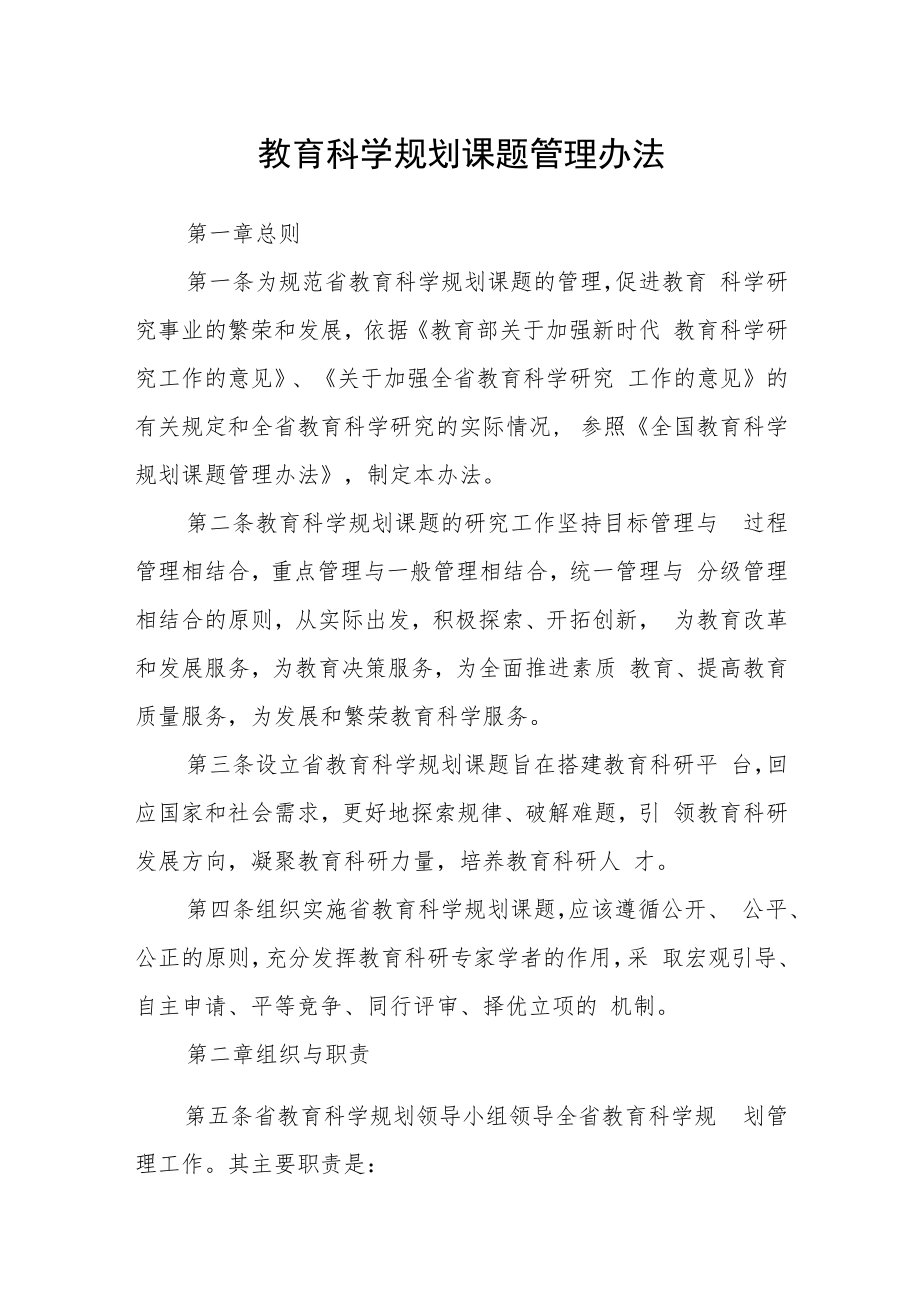 教育科学规划课题管理办法

第一章总则

第一条为规范省教育科学规划课题的管理,促进教育 科学研究事业的繁荣和发展，依据《教育部关于加强新时代 教育科学研究工作的意见》、《关于加强全省教育科学研究 工作的意见》的有关规定和全省教育科学研究的实际情况， 参照《全国教育科学规划课题管理办法》，制定本办法。

第二条教育科学规划课题的研究工作坚持目标管理与 过程管理相结合，重点管理与一般管理相结合，统一管理与 分级管理相结合的原则，从实际出发，积极探索、开拓创新， 为教育改革和发展服务，为教育决策服务，为全面推进素质 教育、提高教育质量服务，为发展和繁荣教育科学服务。

第三条设立省教育科学规划课题旨在搭建教育科研平 台,回应国家和社会需求，更好地探索规律、破解难题，引 领教育科研发展方向，凝聚教育科研力量，培养教育科研人 才。

第四条组织实施省教育科学规划课题,应该遵循公开、 公平、公正的原则,充分发挥教育科研专家学者的作用,采 取宏观引导、自主申请、平等竞争、同行评审、择优立项的 机制。

第二章组织与职责

第五条省教育科学规划领导小组领导全省教育科学规 划管理工作。其主要职责是：